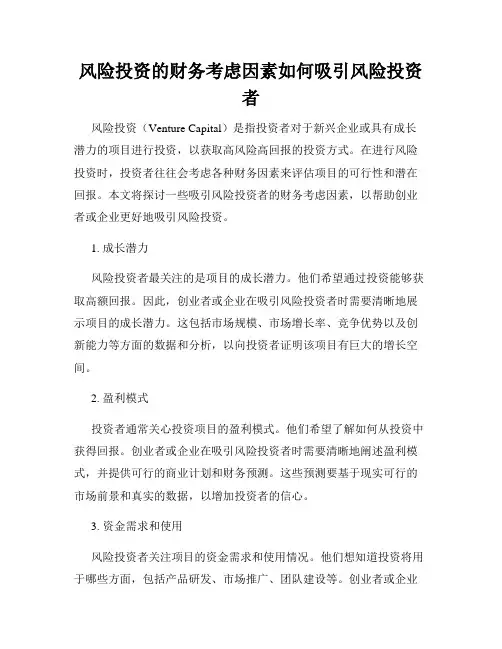 风险投资的财务考虑因素如何吸引风险投资者

风险投资（Venture Capital）是指投资者对于新兴企业或具有成长潜力的项目进行投资，以获取高风险高回报的投资方式。在进行风险投资时，投资者往往会考虑各种财务因素来评估项目的可行性和潜在回报。本文将探讨一些吸引风险投资者的财务考虑因素，以帮助创业者或企业更好地吸引风险投资。

1. 成长潜力

风险投资者最关注的是项目的成长潜力。他们希望通过投资能够获取高额回报。因此，创业者或企业在吸引风险投资者时需要清晰地展示项目的成长潜力。这包括市场规模、市场增长率、竞争优势以及创新能力等方面的数据和分析，以向投资者证明该项目有巨大的增长空间。

2. 盈利模式

投资者通常关心投资项目的盈利模式。他们希望了解如何从投资中获得回报。创业者或企业在吸引风险投资者时需要清晰地阐述盈利模式，并提供可行的商业计划和财务预测。这些预测要基于现实可行的市场前景和真实的数据，以增加投资者的信心。

3. 资金需求和使用

风险投资者关注项目的资金需求和使用情况。他们想知道投资将用于哪些方面，包括产品研发、市场推广、团队建设等。创业者或企业